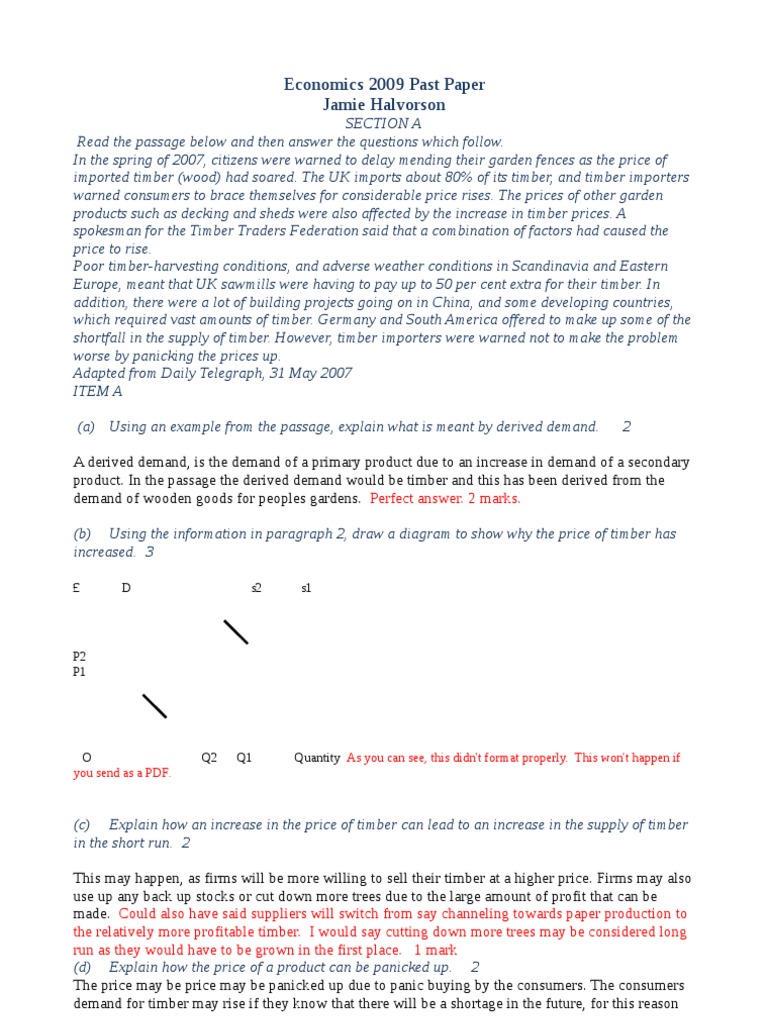 Economics 2009 Past Paper
Jamie Halvorson
SECTION A

Read the passage below and then answer the questions which follow.
In the spring of 2007, citizens were warned to delay mending their garden fences as the price of imported timber (wood) had soared. The UK imports about 80% of its timber, and timber importers warned consumers to brace themselves for considerable price rises. The prices of other garden products such as decking and sheds were also affected by the increase in timber prices. A spokesman for the Timber Traders Federation said that a combination of factors had caused the price to rise.
Poor timber-harvesting conditions, and adverse weather conditions in Scandinavia and Eastern Europe, meant that UK sawmills were having to pay up to 50 per cent extra for their timber. In addition, there were a lot of building projects going on in China, and some developing countries, which required vast amounts of timber. Germany and South America offered to make up some of the shortfall in the supply of timber. However, timber importers were warned not to make the problem worse by panicking the prices up.
Adapted from Daily Telegraph, 31 May 2007
ITEM A

(a) Using an example from the passage, explain what is meant by derived demand. 2

A derived demand, is the demand of a primary product due to an increase in demand of a secondary product. In the passage the derived demand would be timber and this has been derived from the demand of wooden goods for peoples gardens. Perfect answer. 2 marks.

(b) Using the information in paragraph 2, draw a diagram to show why the price of timber has increased. 3

£ D s2 s1

P2
P1

O Q2 Q1 Quantity As you can see, this didn't format properly. This won't happen if you send as a PDF.

(c) Explain how an increase in the price of timber can lead to an increase in the supply of timber in the short run. 2

This may happen, as firms will be more willing to sell their timber at a higher price. Firms may also use up any back up stocks or cut down more trees due to the large amount of profit that can be made. Could also have said suppliers will switch from say channeling towards paper production to the relatively more profitable timber. I would say cutting down more trees may be considered long run as they would have to be grown in the first place. 1 mark
(d) Explain how the price of a product can be panicked up. 2
The price may be price may be panicked up due to panic buying by the consumers. The consumers demand for timber may rise if they know that there will be a shortage in the future, for this reason